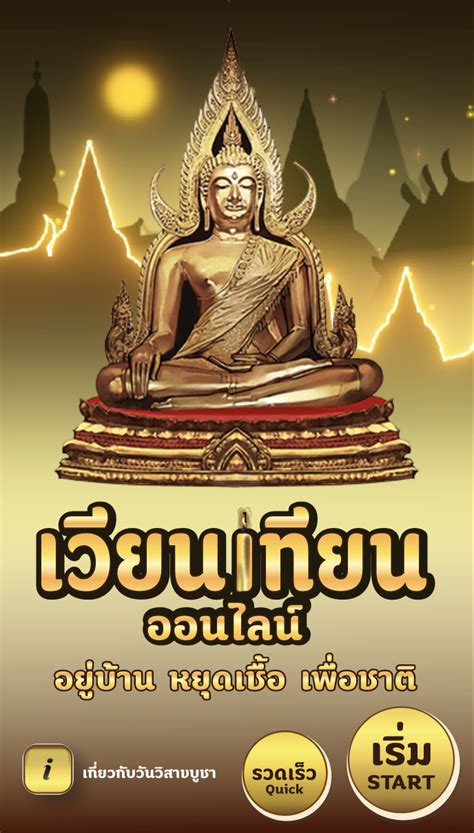 เวียนเทียน
ออนไลน์
อยู่บ้าน หยุดเชื้อ เพื่อชาติ

i
เกี่ยวกับวันวิสาขบูชา

รวดเร็ว
Quick

เริ่ม
START